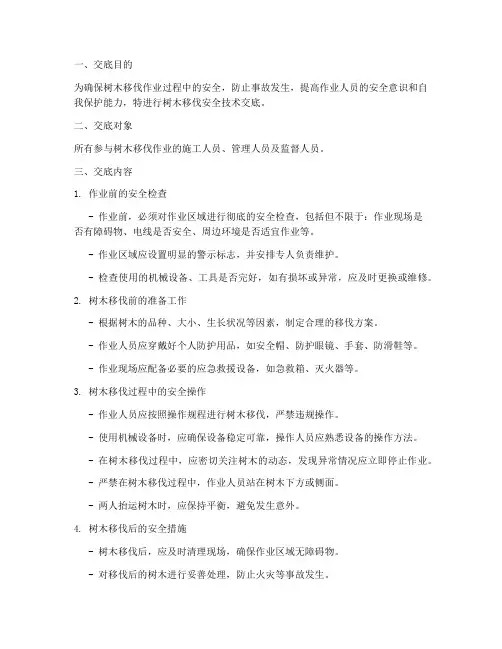 一、交底目的

为确保树木移伐作业过程中的安全，防止事故发生，提高作业人员的安全意识和自我保护能力，特进行树木移伐安全技术交底。

二、交底对象

所有参与树木移伐作业的施工人员、管理人员及监督人员。

三、交底内容

1. 作业前的安全检查

- 作业前，必须对作业区域进行彻底的安全检查，包括但不限于：作业现场是否有障碍物、电线是否安全、周边环境是否适宜作业等。

- 作业区域应设置明显的警示标志，并安排专人负责维护。

- 检查使用的机械设备、工具是否完好，如有损坏或异常，应及时更换或维修。

2. 树木移伐前的准备工作

- 根据树木的品种、大小、生长状况等因素，制定合理的移伐方案。

- 作业人员应穿戴好个人防护用品，如安全帽、防护眼镜、手套、防滑鞋等。

- 作业现场应配备必要的应急救援设备，如急救箱、灭火器等。

3. 树木移伐过程中的安全操作

- 作业人员应按照操作规程进行树木移伐，严禁违规操作。

- 使用机械设备时，应确保设备稳定可靠，操作人员应熟悉设备的操作方法。

- 在树木移伐过程中，应密切关注树木的动态，发现异常情况应立即停止作业。

- 严禁在树木移伐过程中，作业人员站在树木下方或侧面。

- 两人抬运树木时，应保持平衡，避免发生意外。

4. 树木移伐后的安全措施

- 树木移伐后，应及时清理现场，确保作业区域无障碍物。

- 对移伐后的树木进行妥善处理，防止火灾等事故发生。